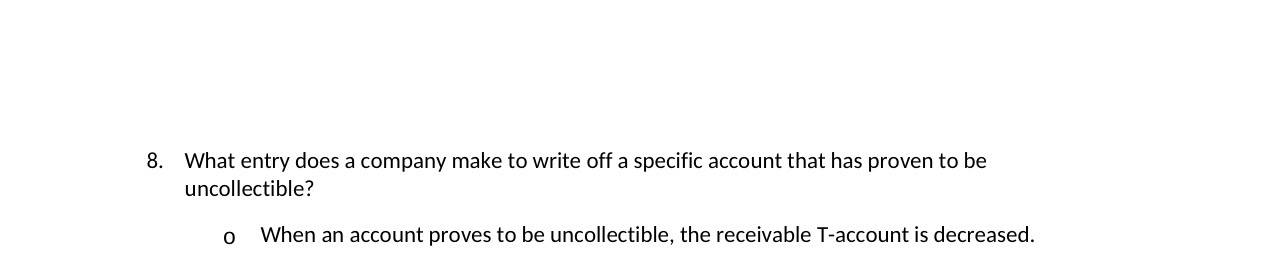 8. What entry does a company make to write off a specific account that has proven to be uncollectible?

o When an account proves to be uncollectible, the receivable T-account is decreased.